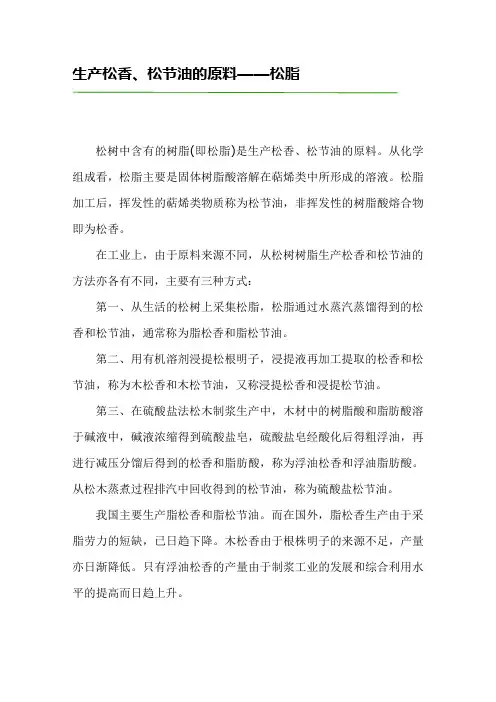 生产松香、松节油的原料——松脂

松树中含有的树脂(即松脂)是生产松香、松节油的原料。从化学组成看，松脂主要是固体树脂酸溶解在萜烯类中所形成的溶液。松脂加工后，挥发性的萜烯类物质称为松节油，非挥发性的树脂酸熔合物即为松香。

在工业上，由于原料来源不同，从松树树脂生产松香和松节油的方法亦各有不同，主要有三种方式：

第一、从生活的松树上采集松脂，松脂通过水蒸汽蒸馏得到的松香和松节油，通常称为脂松香和脂松节油。

第二、用有机溶剂浸提松根明子，浸提液再加工提取的松香和松节油，称为木松香和木松节油，又称浸提松香和浸提松节油。

第三、在硫酸盐法松木制浆生产中，木材中的树脂酸和脂肪酸溶于碱液中，碱液浓缩得到硫酸盐皂，硫酸盐皂经酸化后得粗浮油，再进行减压分馏后得到的松香和脂肪酸，称为浮油松香和浮油脂肪酸。从松木蒸煮过程排汽中回收得到的松节油，称为硫酸盐松节油。

我国主要生产脂松香和脂松节油。而在国外，脂松香生产由于采脂劳力的短缺，已日趋下降。木松香由于根株明子的来源不足，产量亦日渐降低。只有浮油松香的产量由于制浆工业的发展和综合利用水平的提高而日趋上升。